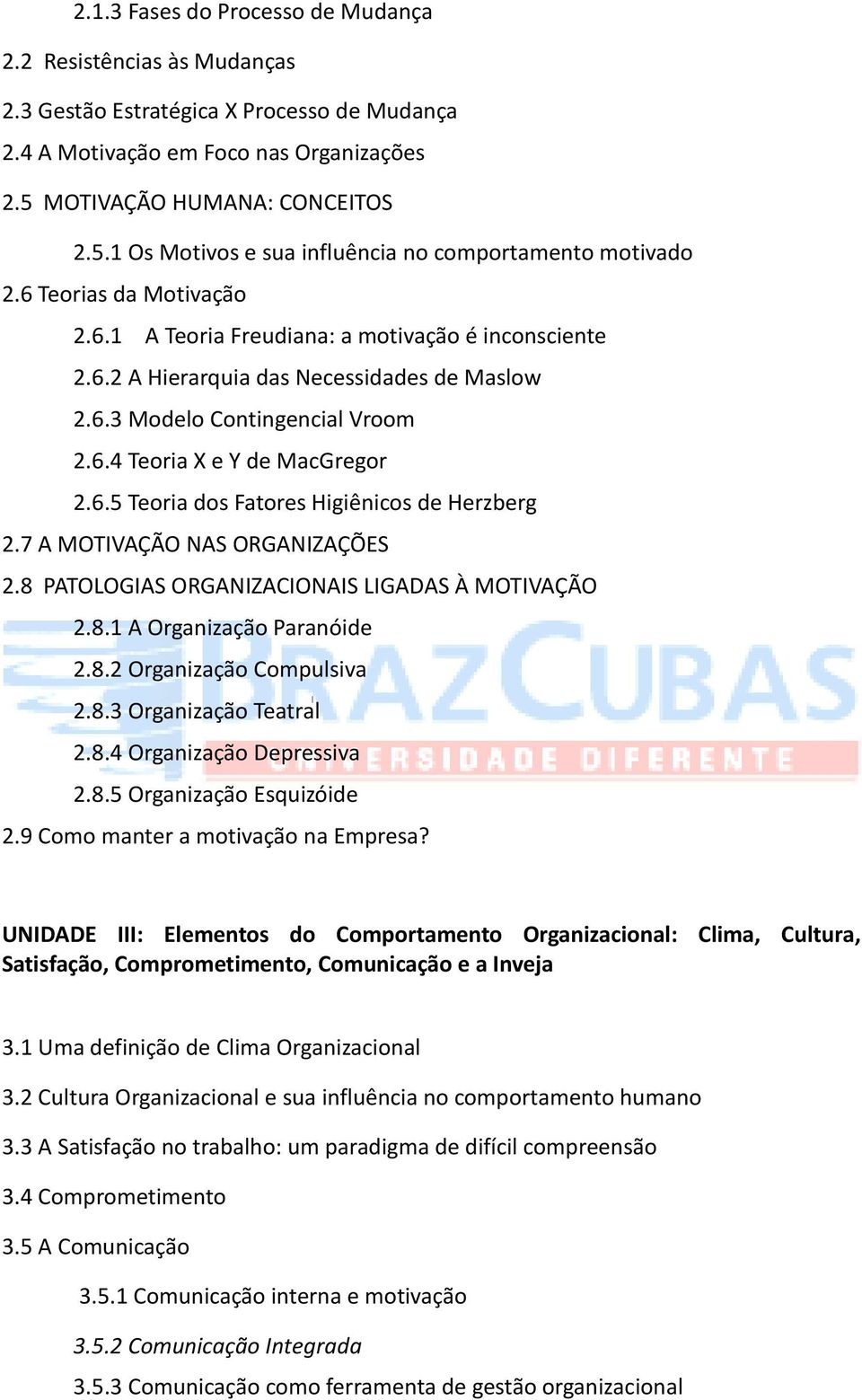 2.1.3 Fases do Processo de Mudança

2.2 Resistências às Mudanças

2.3 Gestão Estratégica X Processo de Mudança

2.4 A Motivação em Foco nas Organizações

2.5 MOTIVAÇÃO HUMANA: CONCEITOS

2.5.1 Os Motivos e sua influência no comportamento motivado

2.6 Teorias da Motivação

2.6.1 A Teoria Freudiana: a motivação é inconsciente

2.6.2 A Hierarquia das Necessidades de Maslow

2.6.3 Modelo Contingencial Vroom

2.6.4 Teoria X e Y de MacGregor

2.6.5 Teoria dos Fatores Higiênicos de Herzberg

2.7 A MOTIVAÇÃO NAS ORGANIZAÇÕES

2.8 PATOLOGIAS ORGANIZACIONAIS LIGADAS À MOTIVAÇÃO

2.8.1 A Organização Paranóide

2.8.2 Organização Compulsiva

2.8.3 Organização Teatral

2.8.4 Organização Depressiva

2.8.5 Organização Esquizóide

2.9 Como manter a motivação na Empresa?

BRAZCUBAS
UNIVERSIDADE DIFERENTE

UNIDADE III: Elementos do Comportamento Organizacional: Clima, Cultura, Satisfação, Comprometimento, Comunicação e a Inveja

3.1 Uma definição de Clima Organizacional

3.2 Cultura Organizacional e sua influência no comportamento humano

3.3 A Satisfação no trabalho: um paradigma de difícil compreensão

3.4 Comprometimento

3.5 A Comunicação

3.5.1 Comunicação interna e motivação

3.5.2 Comunicação Integrada

3.5.3 Comunicação como ferramenta de gestão organizacional